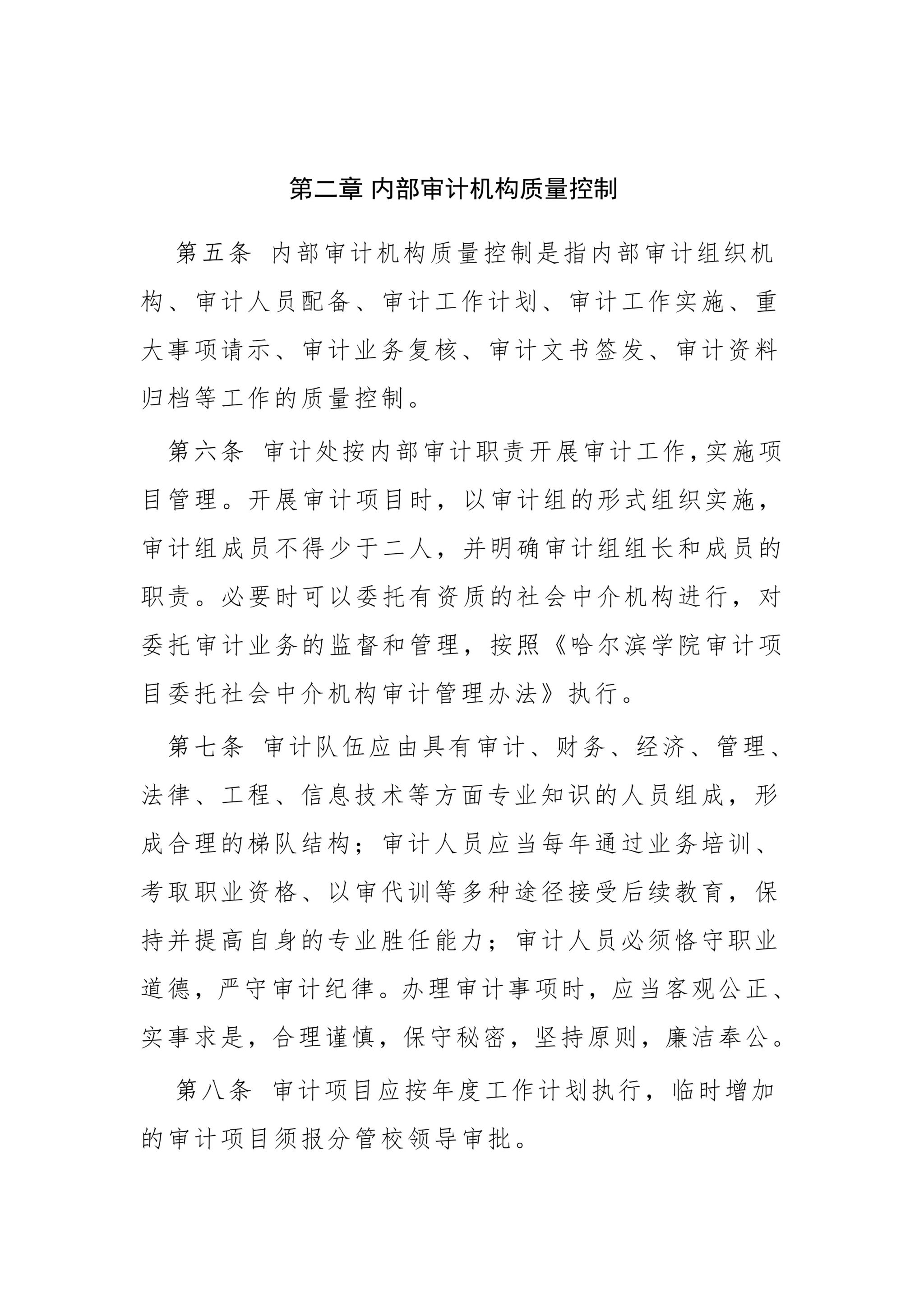 第二章 内部审计机构质量控制

第五条 内部审计机构质量控制是指内部审计组织机构、审计人员配备、审计工作计划、审计工作实施、重大事项请示、审计业务复核、审计文书签发、审计资料归档等工作的质量控制。

第六条 审计处按内部审计职责开展审计工作,实施项目管理。开展审计项目时，以审计组的形式组织实施，审计组成员不得少于二人，并明确审计组组长和成员的职责。必要时可以委托有资质的社会中介机构进行，对委托审计业务的监督和管理，按照《哈尔滨学院审计项目委托社会中介机构审计管理办法》执行。

第七条 审计队伍应由具有审计、财务、经济、管理、法律、工程、信息技术等方面专业知识的人员组成，形成合理的梯队结构；审计人员应当每年通过业务培训、考取职业资格、以审代训等多种途径接受后续教育，保持并提高自身的专业胜任能力；审计人员必须恪守职业道德，严守审计纪律。办理审计事项时，应当客观公正、实事求是，合理谨慎，保守秘密，坚持原则，廉洁奉公。

第八条 审计项目应按年度工作计划执行，临时增加的审计项目须报分管校领导审批。